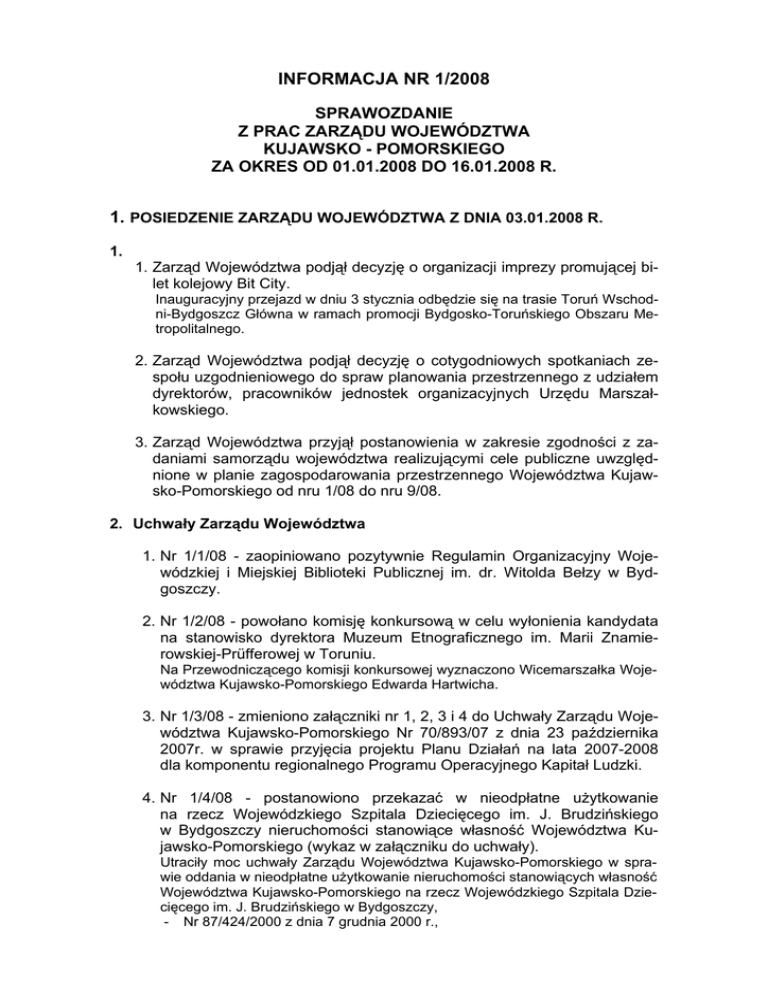 INFORMACJA NR 1/2008

SPRAWOZDANIE
Z PRAC ZARZĄDU WOJEWÓDZTWA
KUJAWSKO - POMORSKIEGO
ZA OKRES OD 01.01.2008 DO 16.01.2008 R.

1. POSIEDZENIE ZARZĄDU WOJEWÓDZTWA Z DNIA 03.01.2008 R.

1.

1. Zarząd Województwa podjął decyzję o organizacji imprezy promującej bilet kolejowy Bit City.
Inauguracyjny przejazd w dniu 3 stycznia odbędzie się na trasie Toruń Wschodni-Bydgoszcz Główna w ramach promocji Bydgosko-Toruńskiego Obszaru Metropolitalnego.

2. Zarząd Województwa podjął decyzję o cotygodniowych spotkaniach zespołu uzgodnieniowego do spraw planowania przestrzennego z udziałem dyrektorów, pracowników jednostek organizacyjnych Urzędu Marszałkowskiego.

3. Zarząd Województwa przyjął postanowienia w zakresie zgodności z zadaniami samorządu województwa realizującymi cele publiczne uwzględnione w planie zagospodarowania przestrzennego Województwa Kujawsko-Pomorskiego od nru 1/08 do nru 9/08.

2. Uchwały Zarządu Województwa

1. Nr 1/1/08 - zaopiniowano pozytywnie Regulamin Organizacyjny Wojewódzkiej i Miejskiej Biblioteki Publicznej im. dr. Witolda Bełzy w Bydgoszczy.

2. Nr 1/2/08 - powołano komisję konkursową w celu wyłonienia kandydata na stanowisko dyrektora Muzeum Etnograficznego im. Marii Znamierowskiej-Prüfferowej w Toruniu.
Na Przewodniczącego komisji konkursowej wyznaczono Wicemarszałka Województwa Kujawsko-Pomorskiego Edwarda Hartwicha.

3. Nr 1/3/08 - zmieniono załączniki nr 1, 2, 3 i 4 do Uchwały Zarządu Województwa Kujawsko-Pomorskiego Nr 70/893/07 z dnia 23 października 2007r. w sprawie przyjęcia projektu Planu Działań na lata 2007-2008 dla komponentu regionalnego Programu Operacyjnego Kapitał Ludzki.

4. Nr 1/4/08 - postanowiono przekazać w nieodpłatne użytkowanie na rzecz Wojewódzkiego Szpitala Dziecięcego im. J. Brudzińskiego w Bydgoszczy nieruchomości stanowiące własność Województwa Kujawsko-Pomorskiego (wykaz w załączniku do uchwały).
Utraciły moc uchwały Zarządu Województwa Kujawsko-Pomorskiego w sprawie oddania w nieodpłatne użytkowanie nieruchomości stanowiących własność Województwa Kujawsko-Pomorskiego na rzecz Wojewódzkiego Szpitala Dziecięcego im. J. Brudzińskiego w Bydgoszczy,
- Nr 87/424/2000 z dnia 7 grudnia 2000 r.,